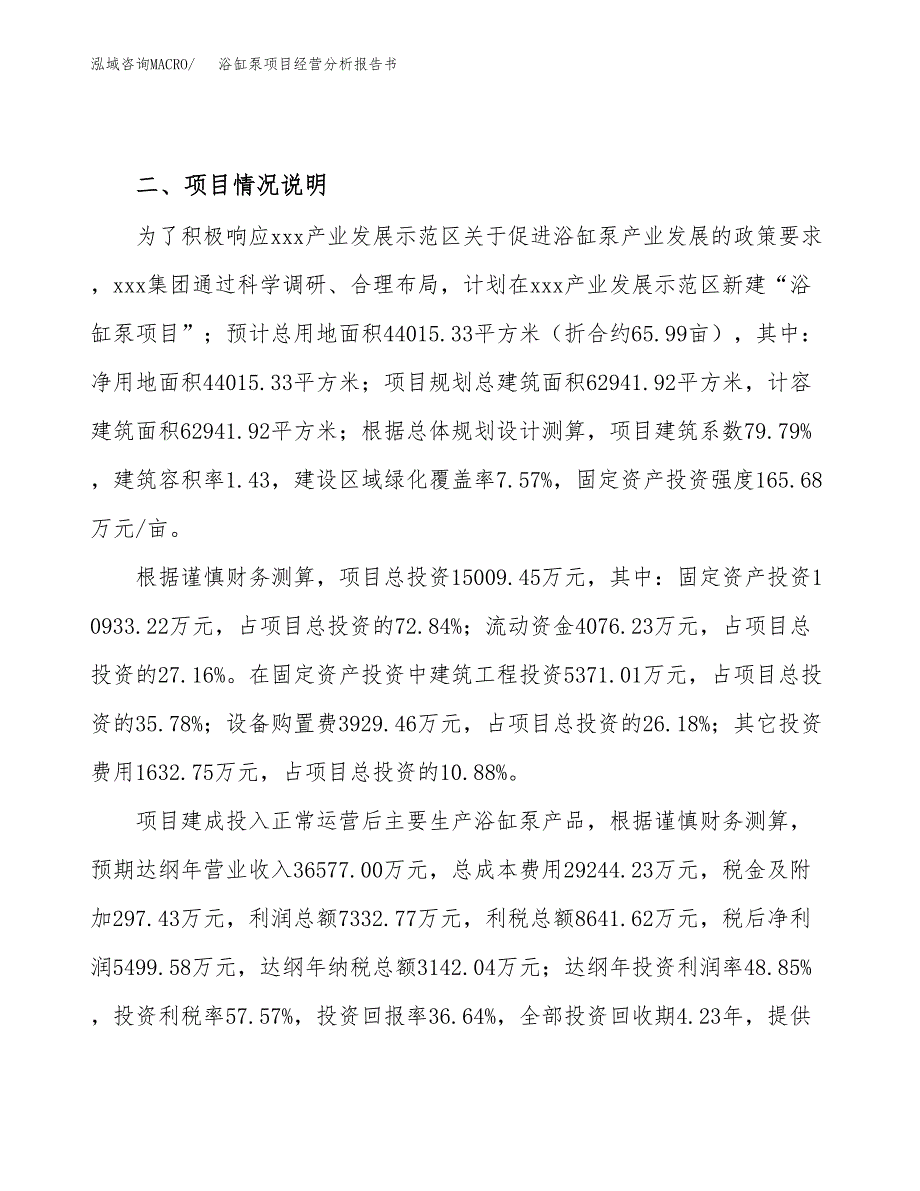 泓域咨询MACRO/　浴缸泵项目经营分析报告书

二、项目情况说明

为了积极响应xxx产业发展示范区关于促进浴缸泵产业发展的政策要求，xxx集团通过科学调研、合理布局，计划在xxx产业发展示范区新建“浴缸泵项目”；预计总用地面积44015.33平方米（折合约65.99亩），其中：净用地面积44015.33平方米；项目规划总建筑面积62941.92平方米，计容建筑面积62941.92平方米；根据总体规划设计测算，项目建筑系数79.79%，建筑容积率1.43，建设区域绿化覆盖率7.57%，固定资产投资强度165.68万元/亩。

根据谨慎财务测算，项目总投资15009.45万元，其中：固定资产投资10933.22万元，占项目总投资的72.84%；流动资金4076.23万元，占项目总投资的27.16%。在固定资产投资中建筑工程投资5371.01万元，占项目总投资的35.78%；设备购置费3929.46万元，占项目总投资的26.18%；其它投资费用1632.75万元，占项目总投资的10.88%。

项目建成投入正常运营后主要生产浴缸泵产品，根据谨慎财务测算，预期达纲年营业收入36577.00万元，总成本费用29244.23万元，税金及附加297.43万元，利润总额7332.77万元，利税总额8641.62万元，税后净利润5499.58万元，达纲年纳税总额3142.04万元；达纲年投资利润率48.85%，投资利税率57.57%，投资回报率36.64%，全部投资回收期4.23年，提供